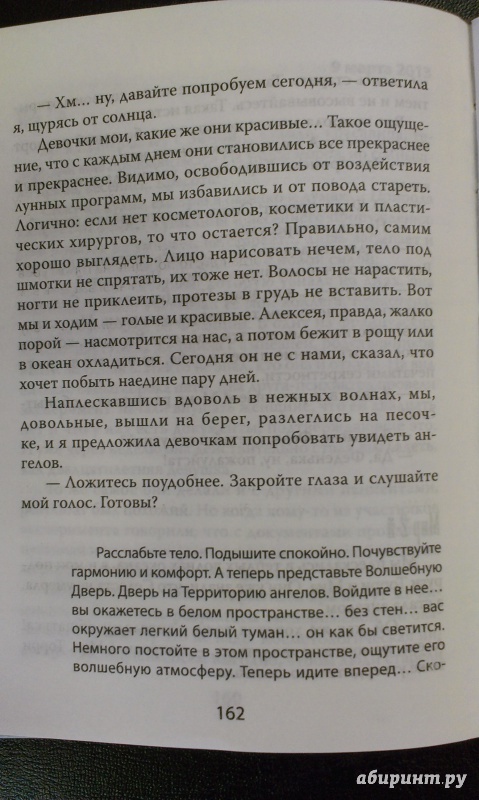 — Хм... ну, давайте попробуем сегодня, — ответила я, щурясь от солнца.

Девочки мои, какие же они красивые... Такое ощущение, что с каждым днем они становились все прекраснее и прекраснее. Видимо, освободившись от воздействия лунных программ, мы избавились и от повода стареть. Логично: если нет косметологов, косметики и пластических хирургов, то что остается? Правильно, самим хорошо выглядеть. Лицо нарисовать нечем, тело под шмотки не спрятать, их тоже нет. Волосы не нарастить, ногти не приклеить, протезы в грудь не вставить. Вот мы и ходим — голые и красивые. Алексея, правда, жалко порой — насмотрится на нас, а потом бежит в рощу или в океан охладиться. Сегодня он не с нами, сказал, что хочет побыть наедине пару дней.

Наплескавшись вдоволь в нежных волнах, мы, довольные, вышли на берег, разлеглись на песочке, и я предложила девочкам попробовать увидеть ангелов.

— Ложитесь поудобнее. Закройте глаза и слушайте мой голос. Готовы?

Расслабьте тело. Подышите спокойно. Почувствуйте гармонию и комфорт. А теперь представьте Волшебную Дверь. Дверь на Территорию ангелов. Войдите в нее... вы окажетесь в белом пространстве... без стен... вас окружает легкий белый туман... он как бы светится. Немного постойте в этом пространстве, ощутите его волшебную атмосферу. Теперь идите вперед... Ско-

162

абиринт.ру